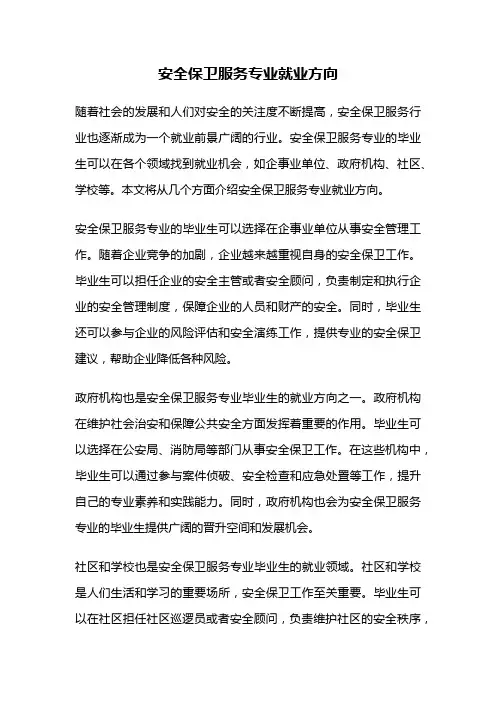 安全保卫服务专业就业方向

随着社会的发展和人们对安全的关注度不断提高，安全保卫服务行业也逐渐成为一个就业前景广阔的行业。安全保卫服务专业的毕业生可以在各个领域找到就业机会，如企事业单位、政府机构、社区、学校等。本文将从几个方面介绍安全保卫服务专业就业方向。

安全保卫服务专业的毕业生可以选择在企事业单位从事安全管理工作。随着企业竞争的加剧，企业越来越重视自身的安全保卫工作。毕业生可以担任企业的安全主管或者安全顾问，负责制定和执行企业的安全管理制度，保障企业的人员和财产的安全。同时，毕业生还可以参与企业的风险评估和安全演练工作，提供专业的安全保卫建议，帮助企业降低各种风险。

政府机构也是安全保卫服务专业毕业生的就业方向之一。政府机构在维护社会治安和保障公共安全方面发挥着重要的作用。毕业生可以选择在公安局、消防局等部门从事安全保卫工作。在这些机构中，毕业生可以通过参与案件侦破、安全检查和应急处置等工作，提升自己的专业素养和实践能力。同时，政府机构也会为安全保卫服务专业的毕业生提供广阔的晋升空间和发展机会。

社区和学校也是安全保卫服务专业毕业生的就业领域。社区和学校是人们生活和学习的重要场所，安全保卫工作至关重要。毕业生可以在社区担任社区巡逻员或者安全顾问，负责维护社区的安全秩序，